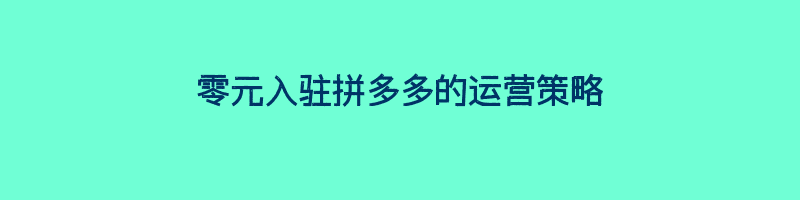 零元入驻拼多多的运营策略